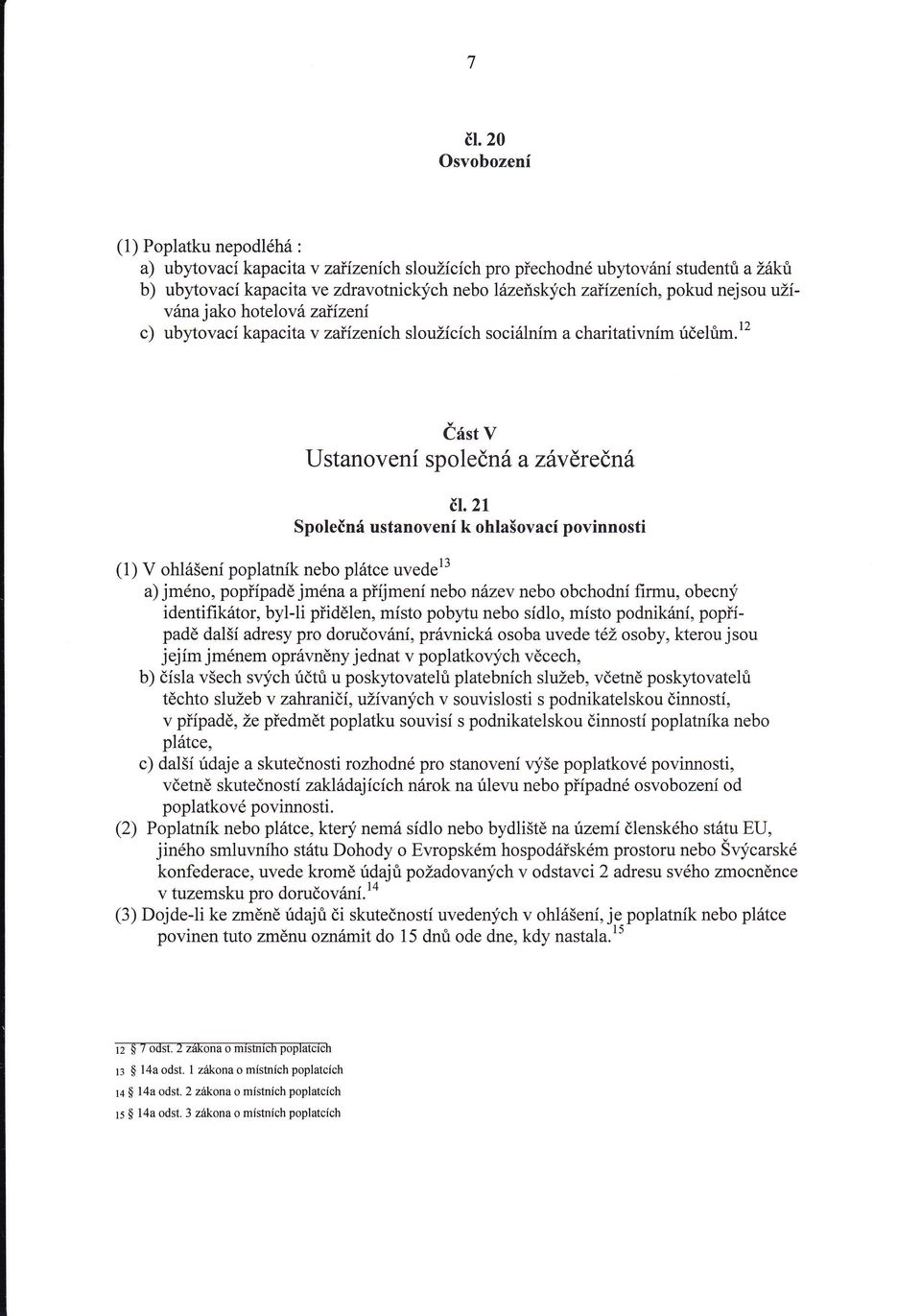 7

čl. 20
Osvobození

(1) Poplatku nepodléhá :
a) ubytovací kapacita v zařízeních sloužících pro přechodné ubytování studentů a žáků
b) ubytovací kapacita ve zdravotnických nebo lázeňských zařízeních, pokud nejsou užívána jako hotelová zařízení
c) ubytovací kapacita v zařízeních sloužících sociálním a charitativním účelům.$^{12}$

Část V
Ustanovení společná a závěrečná

čl. 21
Společná ustanovení k ohlašovací povinnosti

(1) V ohlášení poplatník nebo plátce uvede$^{13}$
a) jméno, popřípadě jména a příjmení nebo název nebo obchodní firmu, obecný identifikátor, byl-li přidělen, místo pobytu nebo sídlo, místo podnikání, popřípadě další adresy pro doručování, právnická osoba uvede též osoby, kterou jsou jejím jménem oprávněny jednat v poplatkových věcech,
b) čísla všech svých účtů u poskytovatelů platebních služeb, včetně poskytovatelů těchto služeb v zahraničí, užívaných v souvislosti s podnikatelskou činností, v případě, že předmět poplatku souvisí s podnikatelskou činností poplatníka nebo plátce,
c) další údaje a skutečnosti rozhodné pro stanovení výše poplatkové povinnosti, včetně skutečností zakládajících nárok na úlevu nebo případné osvobození od poplatkové povinnosti.
(2) Poplatník nebo plátce, který nemá sídlo nebo bydliště na území členského státu EU, jiného smluvního státu Dohody o Evropském hospodářském prostoru nebo Švýcarské konfederace, uvede kromě údajů požadovaných v odstavci 2 adresu svého zmocněnce v tuzemsku pro doručování.$^{14}$
(3) Dojde-li ke změně údajů či skutečností uvedených v ohlášení, je poplatník nebo plátce povinen tuto změnu oznámit do 15 dnů ode dne, kdy nastala.$^{15}$

12 § 7 odst. 2 zákona o místních poplatcích
13 § 14a odst. 1 zákona o místních poplatcích
14 § 14a odst. 2 zákona o místních poplatcích
15 § 14a odst. 3 zákona o místních poplatcích